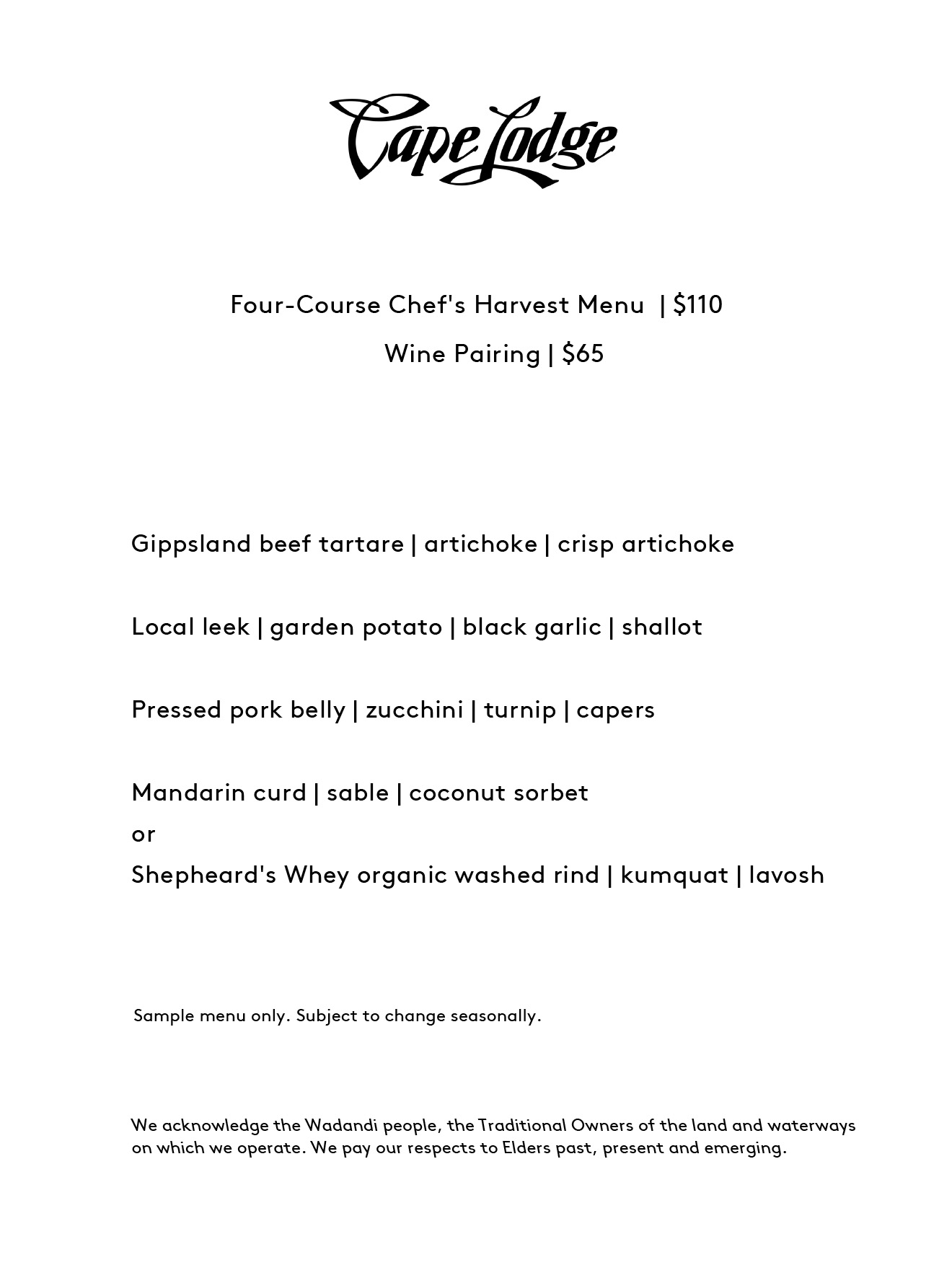 Cape Lodge

Four-Course Chef's Harvest Menu | \$110

Wine Pairing | \$65

Gippsland beef tartare | artichoke | crisp artichoke

Local leek | garden potato | black garlic | shallot

Pressed pork belly | zucchini | turnip | capers

Mandarin curd | sable | coconut sorbet
or
Shepheard's Whey organic washed rind | kumquat | lavosh

Sample menu only. Subject to change seasonally.

We acknowledge the Wadandi people, the Traditional Owners of the land and waterways on which we operate. We pay our respects to Elders past, present and emerging.